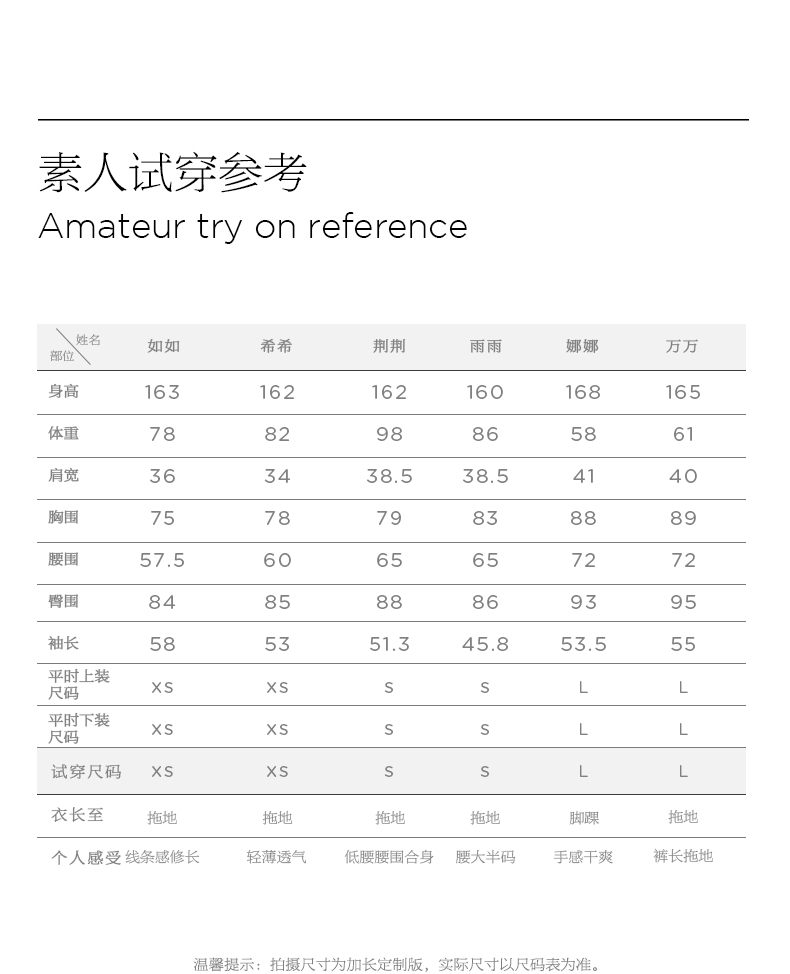 素人试穿参考
Amateur try on reference

| 姓名 部位 | 如如 | 希希 | 荆荆 | 雨雨 | 娜娜 | 万万 |
|---|---|---|---|---|---|---|
| 身高 | 163 | 162 | 162 | 160 | 168 | 165 |
| 体重 | 78 | 82 | 98 | 86 | 58 | 61 |
| 肩宽 | 36 | 34 | 38.5 | 38.5 | 41 | 40 |
| 胸围 | 75 | 78 | 79 | 83 | 88 | 89 |
| 腰围 | 57.5 | 60 | 65 | 65 | 72 | 72 |
| 臀围 | 84 | 85 | 88 | 86 | 93 | 95 |
| 袖长 | 58 | 53 | 51.3 | 45.8 | 53.5 | 55 |
| 平时上装尺码 | XS | XS | S | S | L | L |
| 平时下装尺码 | XS | XS | S | S | L | L |
| 试穿尺码 | XS | XS | S | S | L | L |
| 衣长至 | 拖地 | 拖地 | 拖地 | 拖地 | 脚踝 | 拖地 |
| 个人感受 | 线条感修长 | 轻薄透气 | 低腰腰围合身 | 腰大半码 | 手感干爽 | 裤长拖地 |

温馨提示：拍摄尺寸为加长定制版，实际尺寸以尺码表为准。